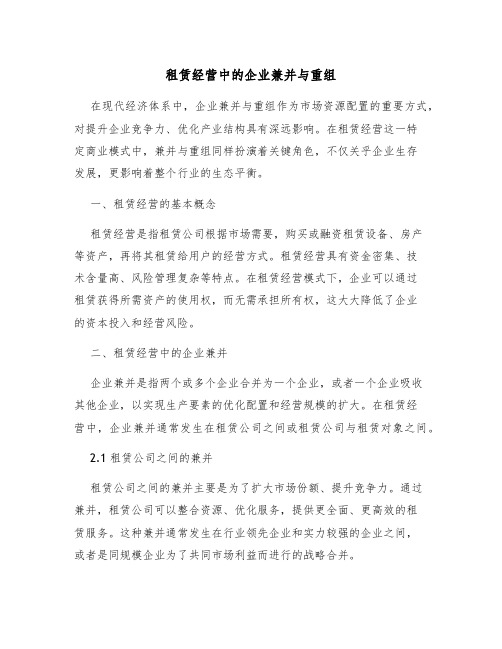 租赁经营中的企业兼并与重组

在现代经济体系中，企业兼并与重组作为市场资源配置的重要方式，对提升企业竞争力、优化产业结构具有深远影响。在租赁经营这一特定商业模式中，兼并与重组同样扮演着关键角色，不仅关乎企业生存发展，更影响着整个行业的生态平衡。

一、租赁经营的基本概念

租赁经营是指租赁公司根据市场需要，购买或融资租赁设备、房产等资产，再将其租赁给用户的经营方式。租赁经营具有资金密集、技术含量高、风险管理复杂等特点。在租赁经营模式下，企业可以通过租赁获得所需资产的使用权，而无需承担所有权，这大大降低了企业的资本投入和经营风险。

二、租赁经营中的企业兼并

企业兼并是指两个或多个企业合并为一个企业，或者一个企业吸收其他企业，以实现生产要素的优化配置和经营规模的扩大。在租赁经营中，企业兼并通常发生在租赁公司之间或租赁公司与租赁对象之间。

2.1 租赁公司之间的兼并

租赁公司之间的兼并主要是为了扩大市场份额、提升竞争力。通过兼并，租赁公司可以整合资源、优化服务，提供更全面、更高效的租赁服务。这种兼并通常发生在行业领先企业和实力较强的企业之间，或者是同规模企业为了共同市场利益而进行的战略合并。